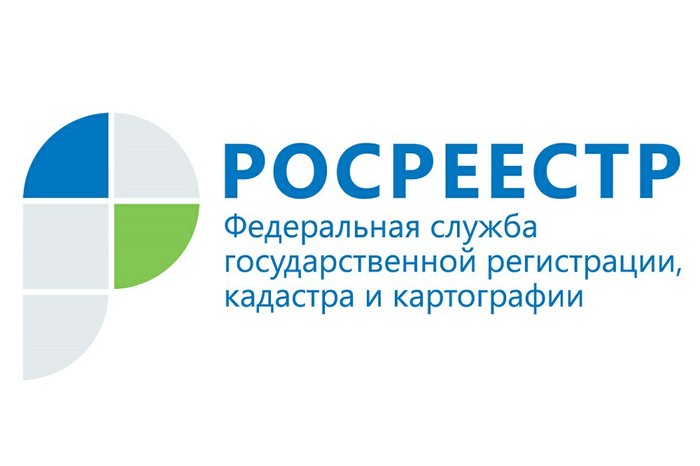 РОСРЕЕСТР
Федеральная служба государственной регистрации, кадастра и картографии